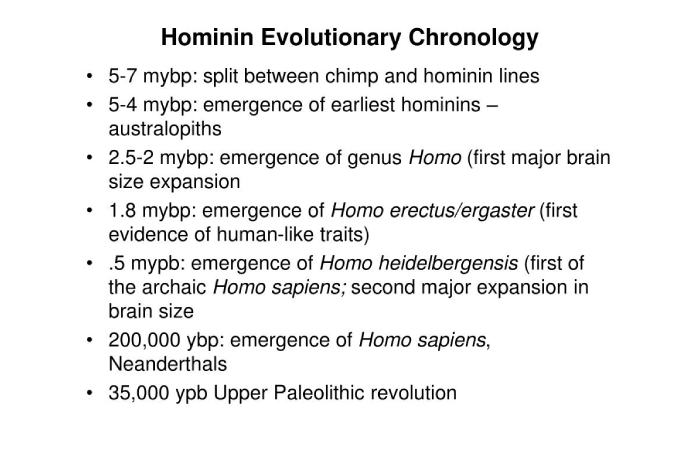 Hominin Evolutionary Chronology

• 5-7 mybp: split between chimp and hominin lines
• 5-4 mybp: emergence of earliest hominins – australopiths
• 2.5-2 mybp: emergence of genus Homo (first major brain size expansion
• 1.8 mybp: emergence of Homo erectus/ergaster (first evidence of human-like traits)
• .5 mypb: emergence of Homo heidelbergensis (first of the archaic Homo sapiens; second major expansion in brain size
• 200,000 ybp: emergence of Homo sapiens, Neanderthals
• 35,000 ypb Upper Paleolithic revolution